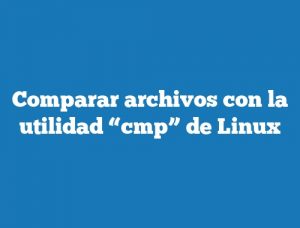 Comparar archivos con la utilidad “cmp” de Linux